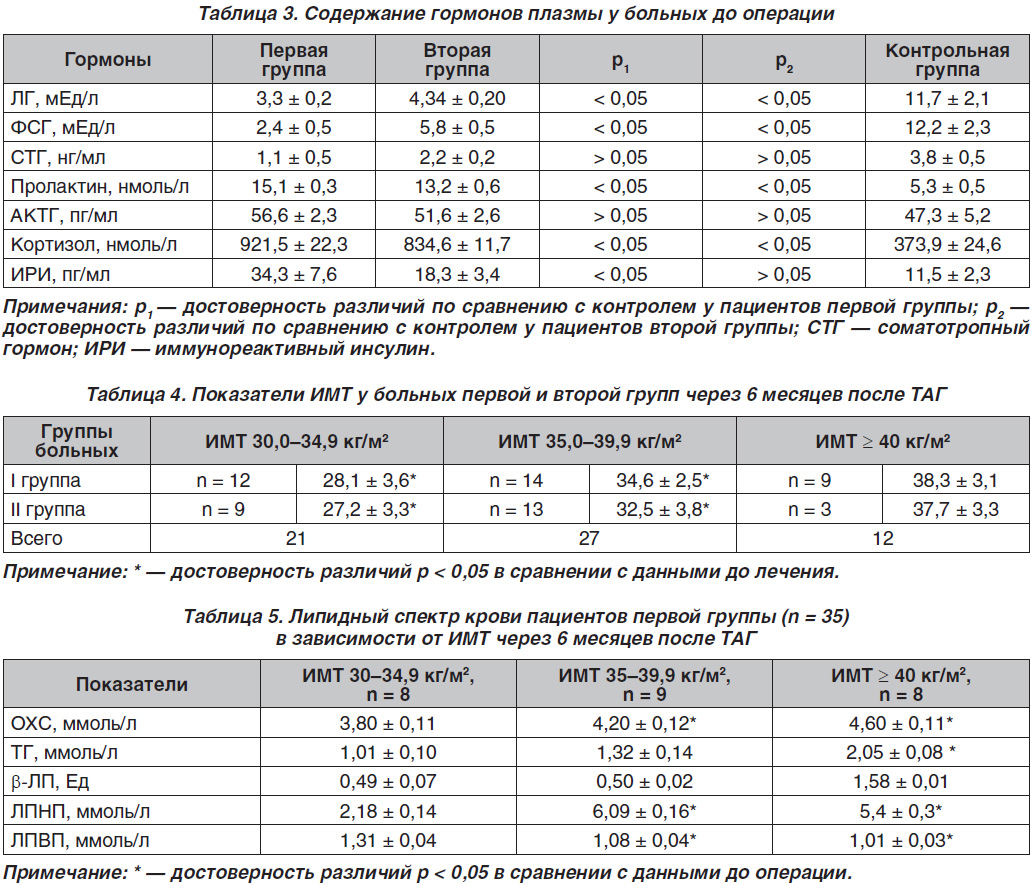 Таблица 3. Содержание гормонов плазмы у больных до операции

| Гормоны | Первая группа | Вторая группа | $p_1$ | $p_2$ | Контрольная группа |
|---|---|---|---|---|---|
| ЛГ, мЕд/л | 3,3 ± 0,2 | 4,34 ± 0,20 | < 0,05 | < 0,05 | 11,7 ± 2,1 |
| ФСГ, мЕд/л | 2,4 ± 0,5 | 5,8 ± 0,5 | < 0,05 | < 0,05 | 12,2 ± 2,3 |
| СТГ, нг/мл | 1,1 ± 0,5 | 2,2 ± 0,2 | > 0,05 | > 0,05 | 3,8 ± 0,5 |
| Пролактин, нмоль/л | 15,1 ± 0,3 | 13,2 ± 0,6 | < 0,05 | < 0,05 | 5,3 ± 0,5 |
| АКТГ, пг/мл | 56,6 ± 2,3 | 51,6 ± 2,6 | > 0,05 | > 0,05 | 47,3 ± 5,2 |
| Кортизол, нмоль/л | 921,5 ± 22,3 | 834,6 ± 11,7 | < 0,05 | < 0,05 | 373,9 ± 24,6 |
| ИРИ, пг/мл | 34,3 ± 7,6 | 18,3 ± 3,4 | < 0,05 | > 0,05 | 11,5 ± 2,3 |

Примечания: $p_1$ — достоверность различий по сравнению с контролем у пациентов первой группы; $p_2$ — достоверность различий по сравнению с контролем у пациентов второй группы; СТГ — соматотропный гормон; ИРИ — иммунореактивный инсулин.

Таблица 4. Показатели ИМТ у больных первой и второй групп через 6 месяцев после ТАГ

| Группы больных | ИМТ 30,0–34,9 кг/м² | | ИМТ 35,0–39,9 кг/м² | | ИМТ ≥ 40 кг/м² | |
|---|---|---|---|---|---|---|
| I группа | n = 12 | 28,1 ± 3,6* | n = 14 | 34,6 ± 2,5* | n = 9 | 38,3 ± 3,1 |
| II группа | n = 9 | 27,2 ± 3,3* | n = 13 | 32,5 ± 3,8* | n = 3 | 37,7 ± 3,3 |
| Всего | 21 | | 27 | | 12 | |

Примечание: * — достоверность различий p < 0,05 в сравнении с данными до лечения.

Таблица 5. Липидный спектр крови пациентов первой группы (n = 35) в зависимости от ИМТ через 6 месяцев после ТАГ

| Показатели | ИМТ 30–34,9 кг/м², n = 8 | ИМТ 35–39,9 кг/м², n = 9 | ИМТ ≥ 40 кг/м², n = 8 |
|---|---|---|---|
| ОХС, ммоль/л | 3,80 ± 0,11 | 4,20 ± 0,12* | 4,60 ± 0,11* |
| ТГ, ммоль/л | 1,01 ± 0,10 | 1,32 ± 0,14 | 2,05 ± 0,08 * |
| β-ЛП, Ед | 0,49 ± 0,07 | 0,50 ± 0,02 | 1,58 ± 0,01 |
| ЛПНП, ммоль/л | 2,18 ± 0,14 | 6,09 ± 0,16* | 5,4 ± 0,3* |
| ЛПВП, ммоль/л | 1,31 ± 0,04 | 1,08 ± 0,04* | 1,01 ± 0,03* |

Примечание: * — достоверность различий p < 0,05 в сравнении с данными до операции.